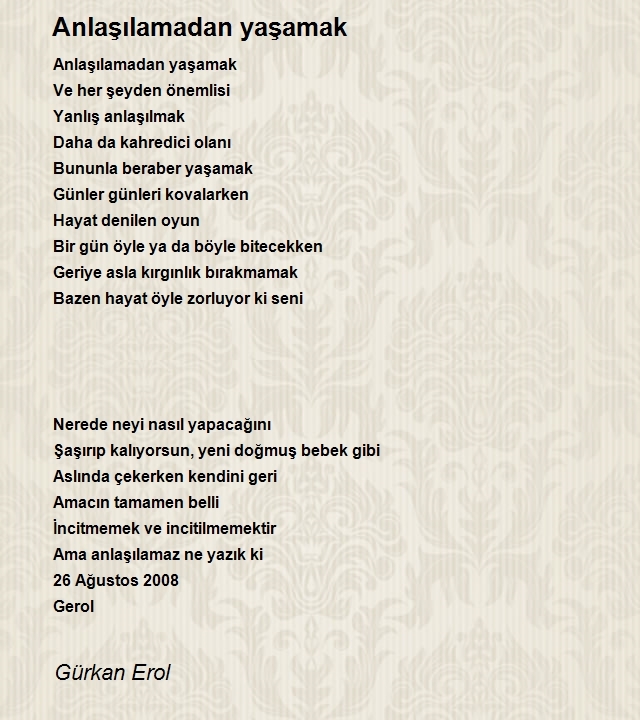 Anlaşılamadan yaşamak

Anlaşılamadan yaşamak
Ve her şeyden önemlisi
Yanlış anlaşılmak
Daha da kahredici olanı
Bununla beraber yaşamak
Günler günleri kovalarken
Hayat denilen oyun
Bir gün öyle ya da böyle bitecekken
Geriye asla kırgınlık bırakmamak
Bazen hayat öyle zorluyor ki seni

Nerede neyi nasıl yapacağını
Şaşırıp kalıyorsun, yeni doğmuş bebek gibi
Aslında çekerken kendini geri
Amacın tamamen belli
İncitmemek ve incitilmemektir
Ama anlaşılamaz ne yazık ki
26 Ağustos 2008
Gerol

Gürkan Erol